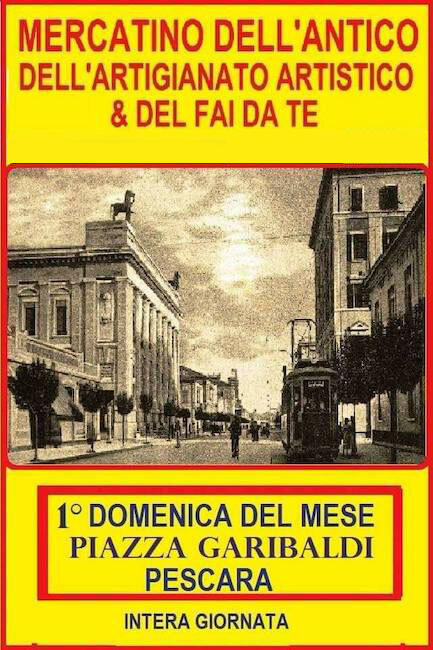 MERCATINO DELL'ANTICO
DELL'ARTIGIANATO ARTISTICO
& DEL FAI DA TE

1° DOMENICA DEL MESE
PIAZZA GARIBALDI
PESCARA

INTERA GIORNATA